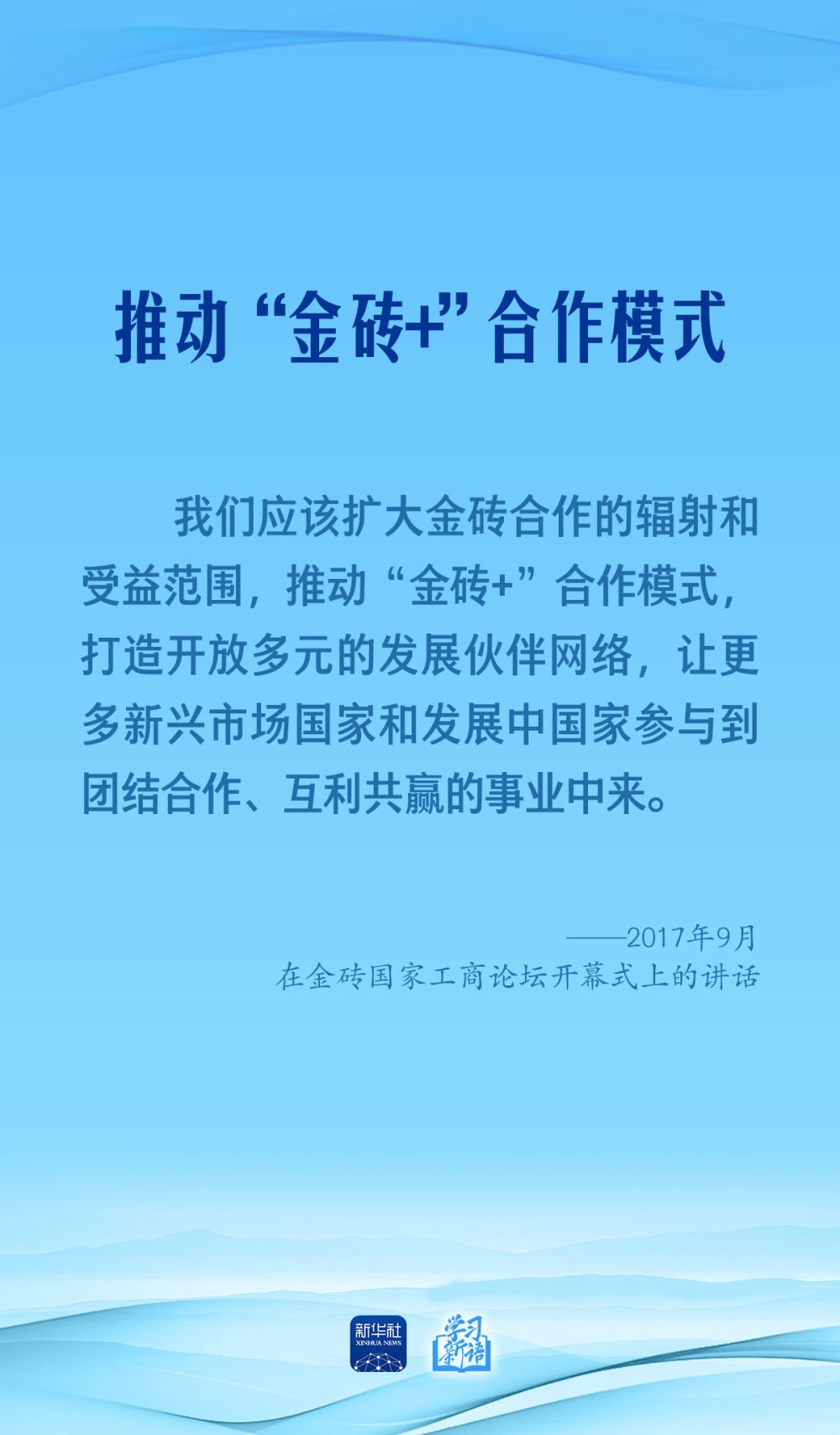 推动“金砖+”合作模式

我们应该扩大金砖合作的辐射和受益范围，推动“金砖+”合作模式，打造开放多元的发展伙伴网络，让更多新兴市场国家和发展中国家参与到团结合作、互利共赢的事业中来。

——2017年9月
在金砖国家工商论坛开幕式上的讲话

新华社
XINHUA NEWS
学习新语